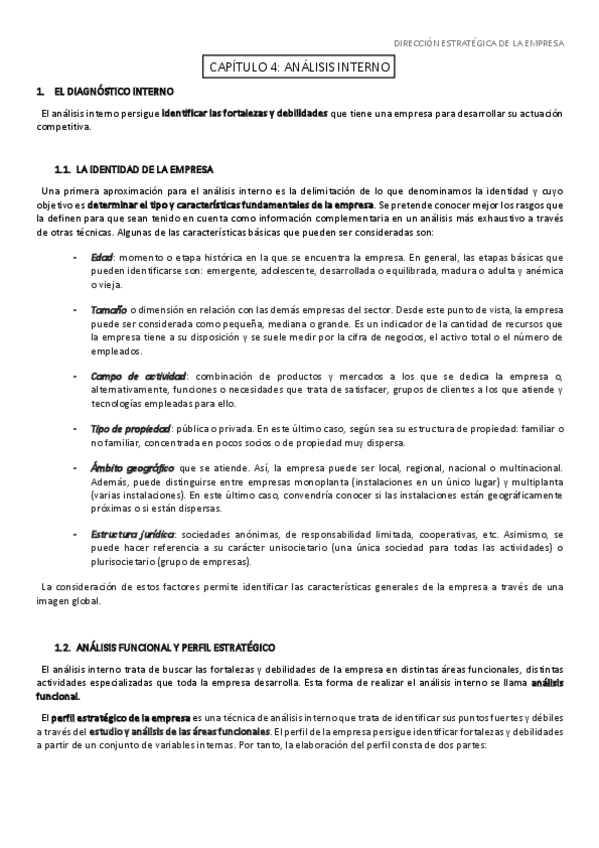 DIRECCIÓN ESTRATÉGICA DE LA EMPRESA

CAPÍTULO 4: ANÁLISIS INTERNO

1. EL DIAGNÓSTICO INTERNO

El análisis interno persigue identificar las fortalezas y debilidades que tiene una empresa para desarrollar su actuación competitiva.

1.1. LA IDENTIDAD DE LA EMPRESA

Una primera aproximación para el análisis interno es la delimitación de lo que denominamos la identidad y cuyo objetivo es determinar el tipo y características fundamentales de la empresa. Se pretende conocer mejor los rasgos que la definen para que sean tenido en cuenta como información complementaria en un análisis más exhaustivo a través de otras técnicas. Algunas de las características básicas que pueden ser consideradas son:

- Edad: momento o etapa histórica en la que se encuentra la empresa. En general, las etapas básicas que pueden identificarse son: emergente, adolescente, desarrollada o equilibrada, madura o adulta y anémica o vieja.

- Tamaño o dimensión en relación con las demás empresas del sector. Desde este punto de vista, la empresa puede ser considerada como pequeña, mediana o grande. Es un indicador de la cantidad de recursos que la empresa tiene a su disposición y se suele medir por la cifra de negocios, el activo total o el número de empleados.

- Campo de actividad: combinación de productos y mercados a los que se dedica la empresa o, alternativamente, funciones o necesidades que trata de satisfacer, grupos de clientes a los que atiende y tecnologías empleadas para ello.

- Tipo de propiedad: pública o privada. En este último caso, según sea su estructura de propiedad: familiar o no familiar, concentrada en pocos socios o de propiedad muy dispersa.

- Ámbito geográfico que se atiende. Así, la empresa puede ser local, regional, nacional o multinacional. Además, puede distinguirse entre empresas monoplanta (instalaciones en un único lugar) y multiplanta (varias instalaciones). En este último caso, convendría conocer si las instalaciones están geográficamente próximas o si están dispersas.

- Estructura jurídica: sociedades anónimas, de responsabilidad limitada, cooperativas, etc. Asimismo, se puede hacer referencia a su carácter unisocietario (una única sociedad para todas las actividades) o plurisocietario (grupo de empresas).

La consideración de estos factores permite identificar las características generales de la empresa a través de una imagen global.

1.2. ANÁLISIS FUNCIONAL Y PERFIL ESTRATÉGICO

El análisis interno trata de buscar las fortalezas y debilidades de la empresa en distintas áreas funcionales, distintas actividades especializadas que toda la empresa desarrolla. Esta forma de realizar el análisis interno se llama análisis funcional.

El perfil estratégico de la empresa es una técnica de análisis interno que trata de identificar sus puntos fuertes y débiles a través del estudio y análisis de las áreas funcionales. El perfil de la empresa persigue identificar fortalezas y debilidades a partir de un conjunto de variables internas. Por tanto, la elaboración del perfil consta de dos partes: